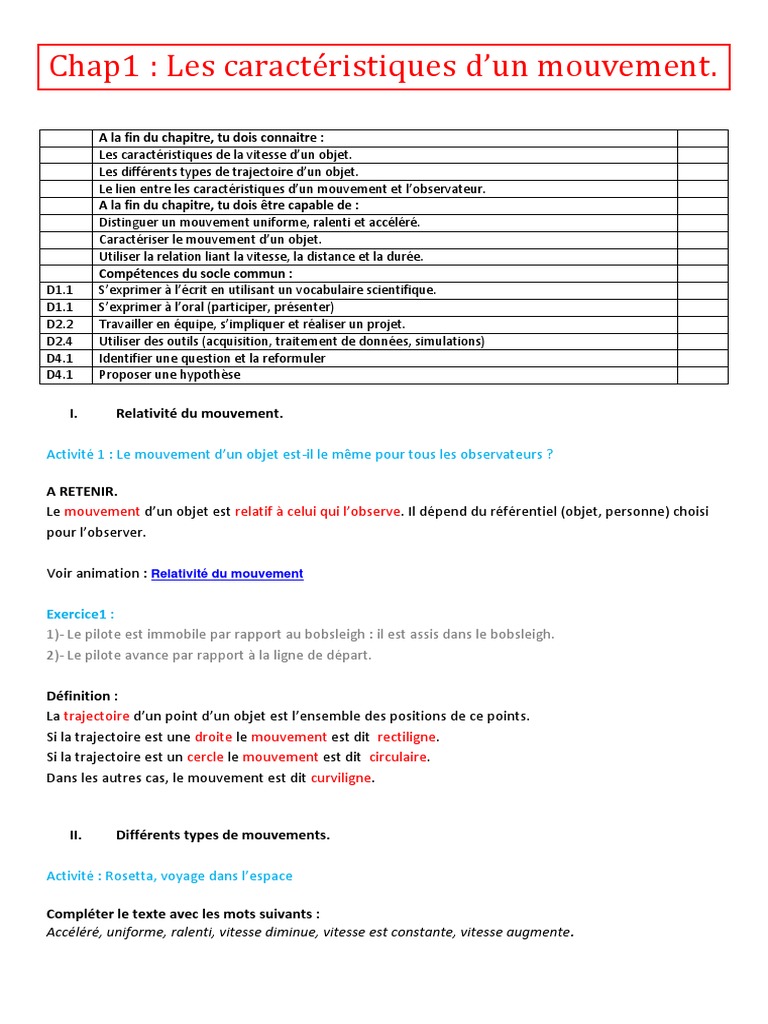 Chap1 : Les caractéristiques d'un mouvement.

| | A la fin du chapitre, tu dois connaitre : | |
|---|---|---|
| | Les caractéristiques de la vitesse d'un objet. | |
| | Les différents types de trajectoire d'un objet. | |
| | Le lien entre les caractéristiques d'un mouvement et l'observateur. | |
| | A la fin du chapitre, tu dois être capable de : | |
| | Distinguer un mouvement uniforme, ralenti et accéléré. | |
| | Caractériser le mouvement d'un objet. | |
| | Utiliser la relation liant la vitesse, la distance et la durée. | |
| | Compétences du socle commun : | |
| D1.1 | S'exprimer à l'écrit en utilisant un vocabulaire scientifique. | |
| D1.1 | S'exprimer à l'oral (participer, présenter) | |
| D2.2 | Travailler en équipe, s'impliquer et réaliser un projet. | |
| D2.4 | Utiliser des outils (acquisition, traitement de données, simulations) | |
| D4.1 | Identifier une question et la reformuler | |
| D4.1 | Proposer une hypothèse | |

I. Relativité du mouvement.

Activité 1 : Le mouvement d'un objet est-il le même pour tous les observateurs ?

A RETENIR.
Le mouvement d'un objet est relatif à celui qui l'observe. Il dépend du référentiel (objet, personne) choisi pour l'observer.

Voir animation : Relativité du mouvement

Exercice1 :
1)- Le pilote est immobile par rapport au bobsleigh : il est assis dans le bobsleigh.
2)- Le pilote avance par rapport à la ligne de départ.

Définition :
La trajectoire d'un point d'un objet est l'ensemble des positions de ce points.
Si la trajectoire est une droite le mouvement est dit rectiligne.
Si la trajectoire est un cercle le mouvement est dit circulaire.
Dans les autres cas, le mouvement est dit curviligne.

II. Différents types de mouvements.

Activité : Rosetta, voyage dans l'espace

Compléter le texte avec les mots suivants :
Accéléré, uniforme, ralenti, vitesse diminue, vitesse est constante, vitesse augmente.